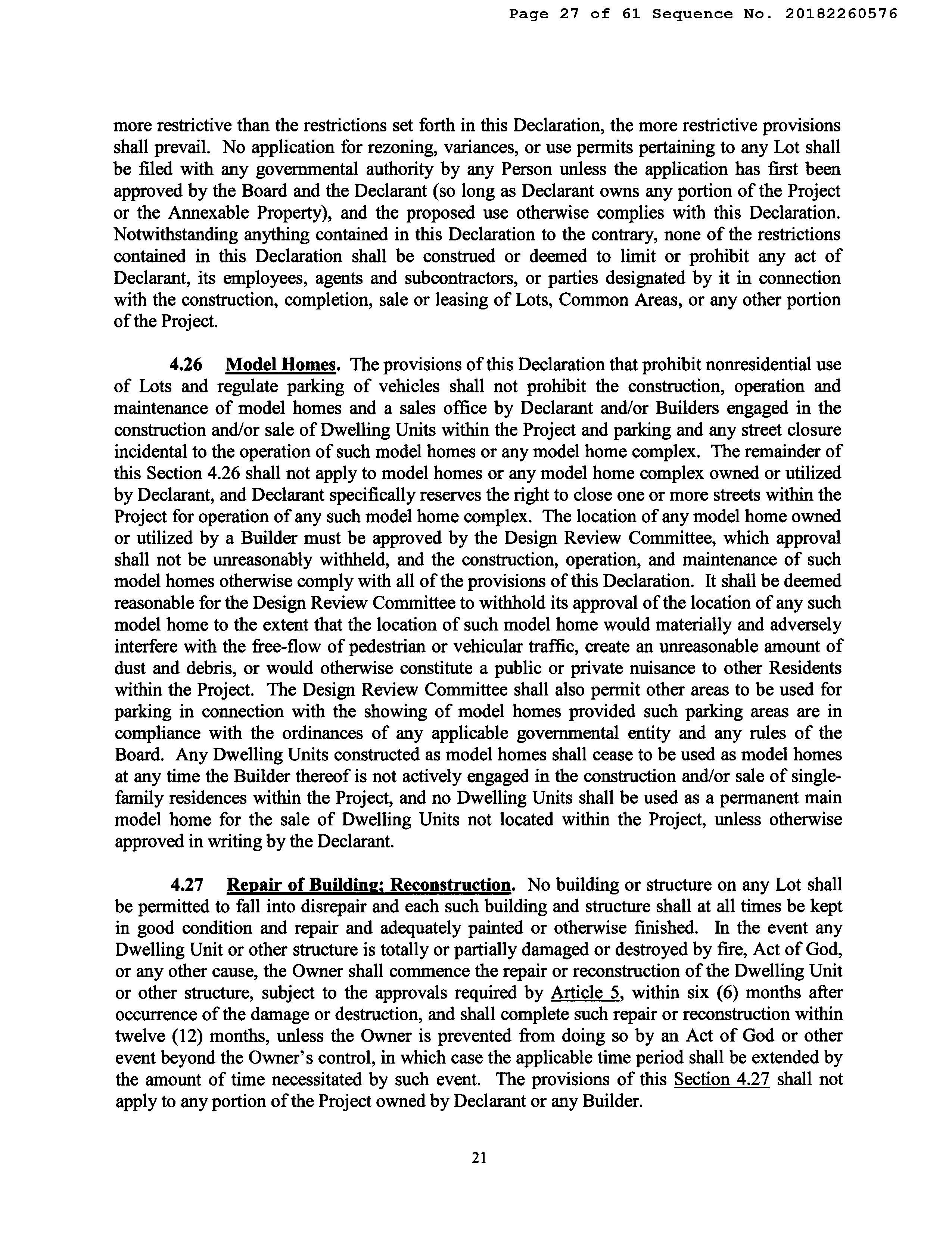 Page 27 of 61 Sequence No. 20182260576

more restrictive than the restrictions set forth in this Declaration, the more restrictive provisions shall prevail. No application for rezoning, variances, or use permits pertaining to any Lot shall be filed with any governmental authority by any Person unless the application has first been approved by the Board and the Declarant (so long as Declarant owns any portion of the Project or the Annexable Property), and the proposed use otherwise complies with this Declaration. Notwithstanding anything contained in this Declaration to the contrary, none of the restrictions contained in this Declaration shall be construed or deemed to limit or prohibit any act of Declarant, its employees, agents and subcontractors, or parties designated by it in connection with the construction, completion, sale or leasing of Lots, Common Areas, or any other portion of the Project.

4.26 Model Homes. The provisions of this Declaration that prohibit nonresidential use of Lots and regulate parking of vehicles shall not prohibit the construction, operation and maintenance of model homes and a sales office by Declarant and/or Builders engaged in the construction and/or sale of Dwelling Units within the Project and parking and any street closure incidental to the operation of such model homes or any model home complex. The remainder of this Section 4.26 shall not apply to model homes or any model home complex owned or utilized by Declarant, and Declarant specifically reserves the right to close one or more streets within the Project for operation of any such model home complex. The location of any model home owned or utilized by a Builder must be approved by the Design Review Committee, which approval shall not be unreasonably withheld, and the construction, operation, and maintenance of such model homes otherwise comply with all of the provisions of this Declaration. It shall be deemed reasonable for the Design Review Committee to withhold its approval of the location of any such model home to the extent that the location of such model home would materially and adversely interfere with the free-flow of pedestrian or vehicular traffic, create an unreasonable amount of dust and debris, or would otherwise constitute a public or private nuisance to other Residents within the Project. The Design Review Committee shall also permit other areas to be used for parking in connection with the showing of model homes provided such parking areas are in compliance with the ordinances of any applicable governmental entity and any rules of the Board. Any Dwelling Units constructed as model homes shall cease to be used as model homes at any time the Builder thereof is not actively engaged in the construction and/or sale of single-family residences within the Project, and no Dwelling Units shall be used as a permanent main model home for the sale of Dwelling Units not located within the Project, unless otherwise approved in writing by the Declarant.

4.27 Repair of Building; Reconstruction. No building or structure on any Lot shall be permitted to fall into disrepair and each such building and structure shall at all times be kept in good condition and repair and adequately painted or otherwise finished. In the event any Dwelling Unit or other structure is totally or partially damaged or destroyed by fire, Act of God, or any other cause, the Owner shall commence the repair or reconstruction of the Dwelling Unit or other structure, subject to the approvals required by Article 5, within six (6) months after occurrence of the damage or destruction, and shall complete such repair or reconstruction within twelve (12) months, unless the Owner is prevented from doing so by an Act of God or other event beyond the Owner's control, in which case the applicable time period shall be extended by the amount of time necessitated by such event. The provisions of this Section 4.27 shall not apply to any portion of the Project owned by Declarant or any Builder.

21